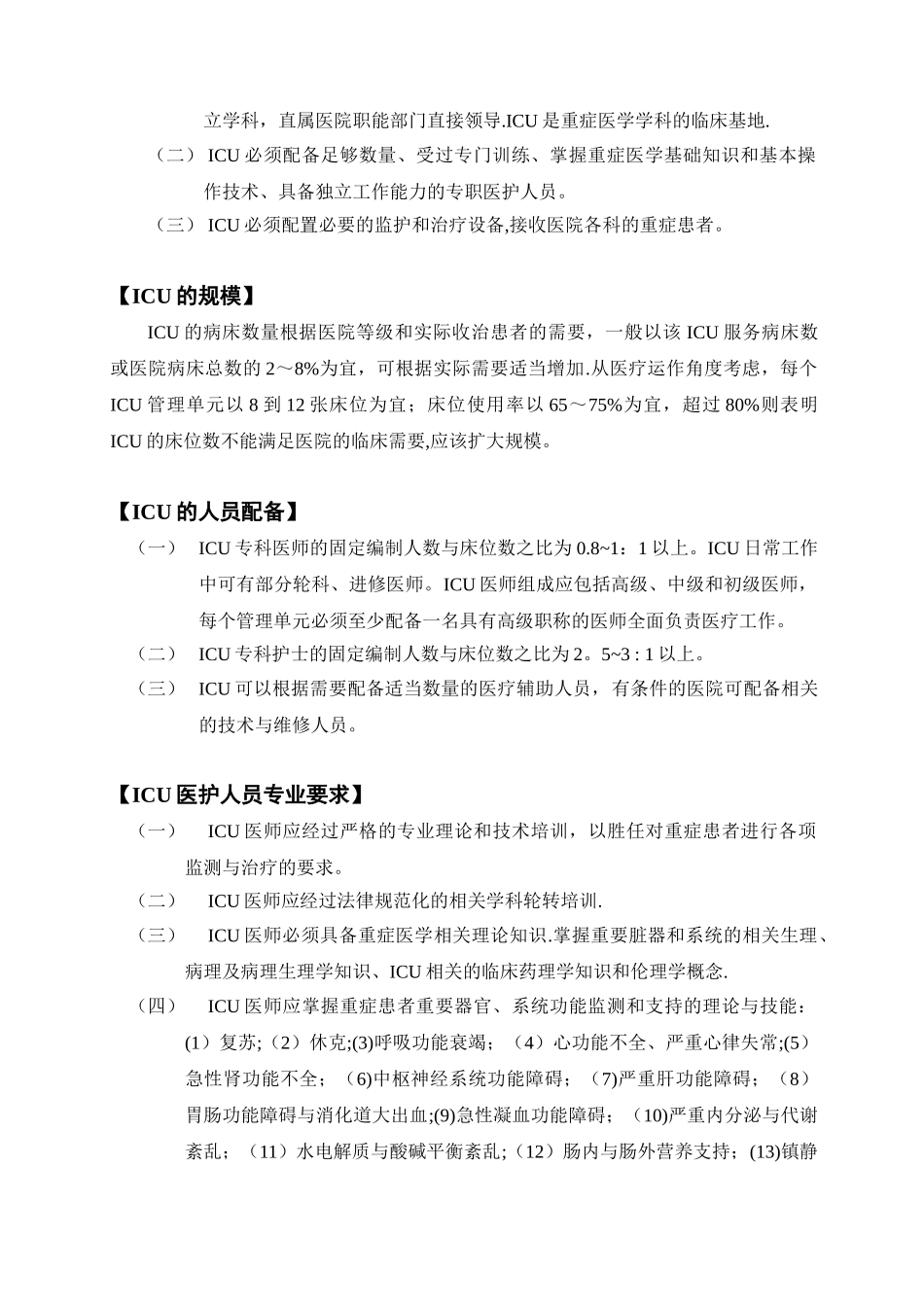 立学科，直属医院职能部门直接领导.ICU 是重症医学学科的临床基地.

（二） ICU 必须配备足够数量、受过专门训练、掌握重症医学基础知识和基本操作技术、具备独立工作能力的专职医护人员。

（三） ICU 必须配置必要的监护和治疗设备,接收医院各科的重症患者。

【ICU 的规模】

ICU 的病床数量根据医院等级和实际收治患者的需要，一般以该 ICU 服务病床数或医院病床总数的 2～8%为宜，可根据实际需要适当增加.从医疗运作角度考虑，每个 ICU 管理单元以 8 到 12 张床位为宜；床位使用率以 65～75%为宜，超过 80%则表明 ICU 的床位数不能满足医院的临床需要,应该扩大规模。

【ICU 的人员配备】

（一） ICU 专科医师的固定编制人数与床位数之比为 0.8~1：1 以上。ICU 日常工作中可有部分轮科、进修医师。ICU 医师组成应包括高级、中级和初级医师，每个管理单元必须至少配备一名具有高级职称的医师全面负责医疗工作。

（二） ICU 专科护士的固定编制人数与床位数之比为 2。5~3 : 1 以上。

（三） ICU 可以根据需要配备适当数量的医疗辅助人员，有条件的医院可配备相关的技术与维修人员。

【ICU 医护人员专业要求】

（一） ICU 医师应经过严格的专业理论和技术培训，以胜任对重症患者进行各项监测与治疗的要求。

（二） ICU 医师应经过法律规范化的相关学科轮转培训.

（三） ICU 医师必须具备重症医学相关理论知识.掌握重要脏器和系统的相关生理、病理及病理生理学知识、ICU 相关的临床药理学知识和伦理学概念.

（四） ICU 医师应掌握重症患者重要器官、系统功能监测和支持的理论与技能：(1）复苏;（2）休克;(3)呼吸功能衰竭；（4）心功能不全、严重心律失常;(5)急性肾功能不全；(6)中枢神经系统功能障碍；(7)严重肝功能障碍；（8）胃肠功能障碍与消化道大出血;(9)急性凝血功能障碍；（10)严重内分泌与代谢紊乱；（11）水电解质与酸碱平衡紊乱;（12）肠内与肠外营养支持；(13)镇静